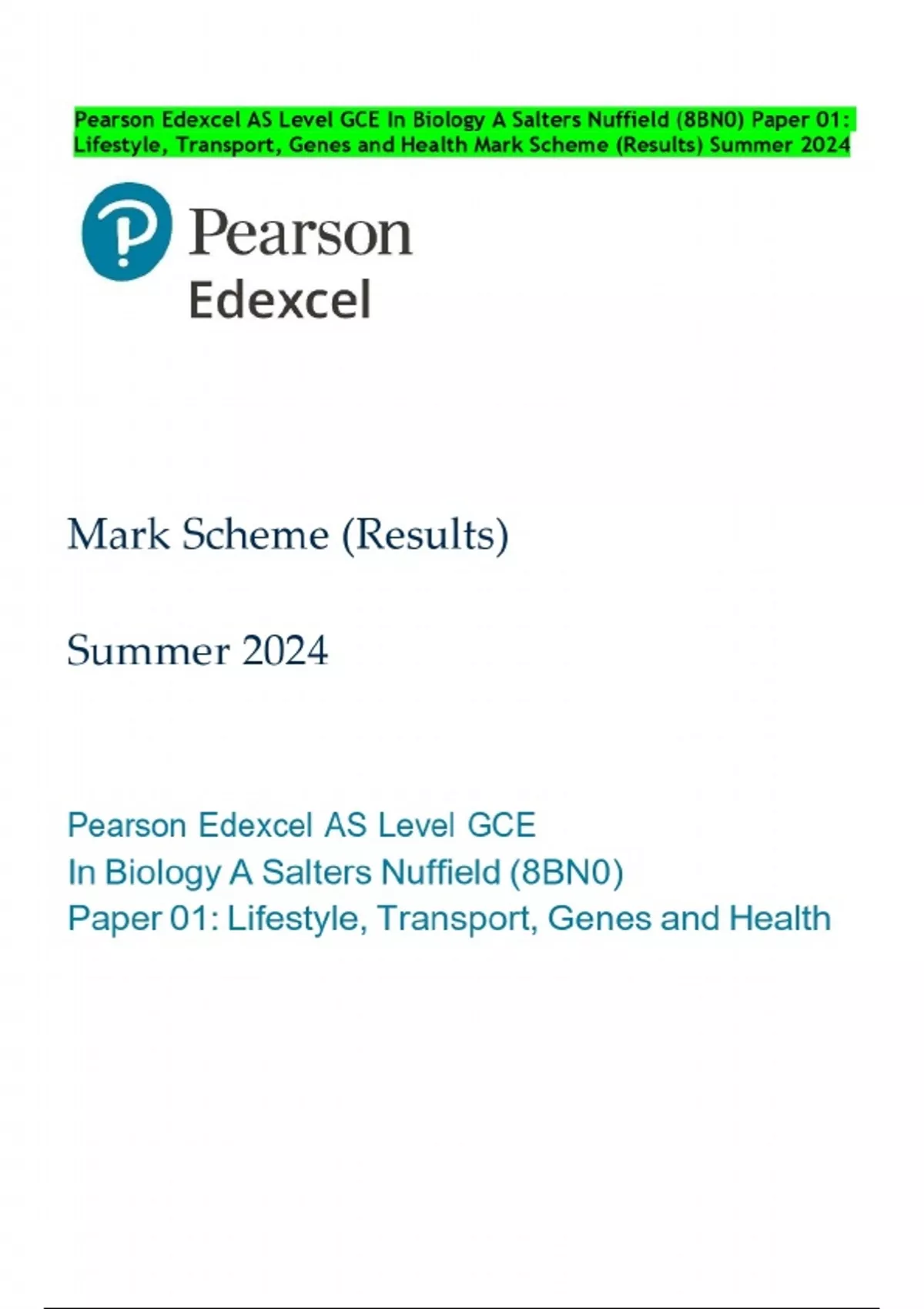 Pearson Edexcel AS Level GCE In Biology A Salters Nuffield (8BN0) Paper 01: Lifestyle, Transport, Genes and Health Mark Scheme (Results) Summer 2024

Pearson
Edexcel

Mark Scheme (Results)

Summer 2024

Pearson Edexcel AS Level GCE
In Biology A Salters Nuffield (8BN0)
Paper 01: Lifestyle, Transport, Genes and Health